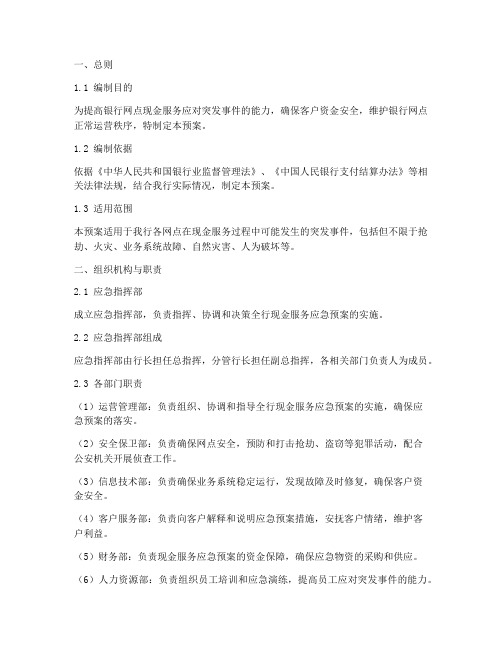 一、总则

1.1 编制目的

为提高银行网点现金服务应对突发事件的能力，确保客户资金安全，维护银行网点正常运营秩序，特制定本预案。

1.2 编制依据

依据《中华人民共和国银行业监督管理法》、《中国人民银行支付结算办法》等相关法律法规，结合我行实际情况，制定本预案。

1.3 适用范围

本预案适用于我行各网点在现金服务过程中可能发生的突发事件，包括但不限于抢劫、火灾、业务系统故障、自然灾害、人为破坏等。

二、组织机构与职责

2.1 应急指挥部

成立应急指挥部，负责指挥、协调和决策全行现金服务应急预案的实施。

2.2 应急指挥部组成

应急指挥部由行长担任总指挥，分管行长担任副总指挥，各相关部门负责人为成员。

2.3 各部门职责

（1）运营管理部：负责组织、协调和指导全行现金服务应急预案的实施，确保应急预案的落实。

（2）安全保卫部：负责确保网点安全，预防和打击抢劫、盗窃等犯罪活动，配合公安机关开展侦查工作。

（3）信息技术部：负责确保业务系统稳定运行，发现故障及时修复，确保客户资金安全。

（4）客户服务部：负责向客户解释和说明应急预案措施，安抚客户情绪，维护客户利益。

（5）财务部：负责现金服务应急预案的资金保障，确保应急物资的采购和供应。

（6）人力资源部：负责组织员工培训和应急演练，提高员工应对突发事件的能力。